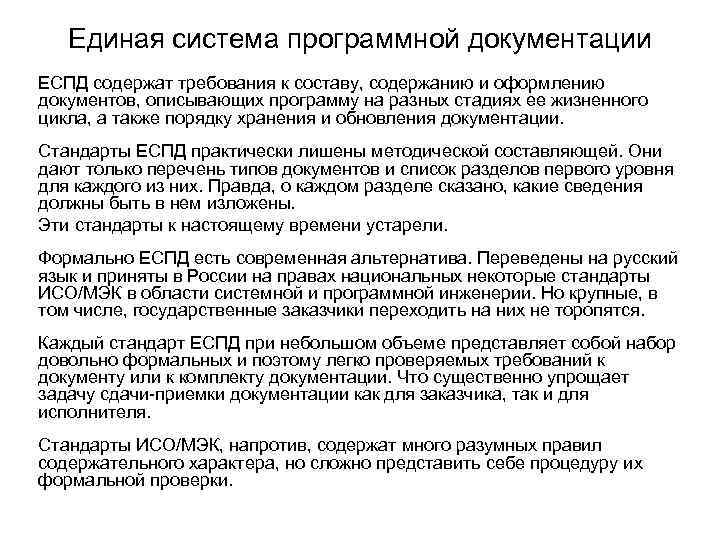 Единая система программной документации

ЕСПД содержат требования к составу, содержанию и оформлению документов, описывающих программу на разных стадиях ее жизненного цикла, а также порядку хранения и обновления документации.

Стандарты ЕСПД практически лишены методической составляющей. Они дают только перечень типов документов и список разделов первого уровня для каждого из них. Правда, о каждом разделе сказано, какие сведения должны быть в нем изложены.

Эти стандарты к настоящему времени устарели.

Формально ЕСПД есть современная альтернатива. Переведены на русский язык и приняты в России на правах национальных некоторые стандарты ИСО/МЭК в области системной и программной инженерии. Но крупные, в том числе, государственные заказчики переходить на них не торопятся.

Каждый стандарт ЕСПД при небольшом объеме представляет собой набор довольно формальных и поэтому легко проверяемых требований к документу или к комплекту документации. Что существенно упрощает задачу сдачи-приемки документации как для заказчика, так и для исполнителя.

Стандарты ИСО/МЭК, напротив, содержат много разумных правил содержательного характера, но сложно представить себе процедуру их формальной проверки.